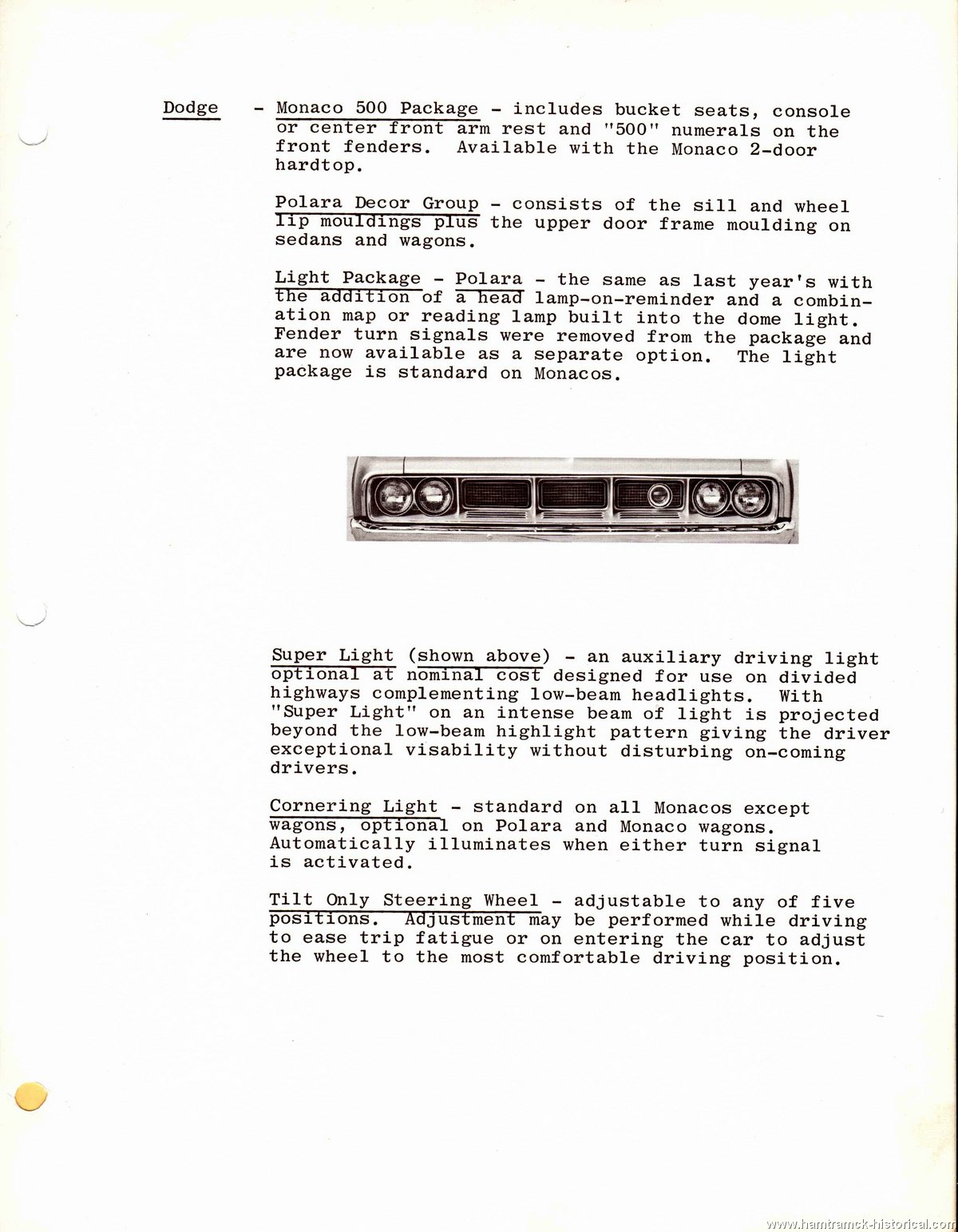 Dodge - Monaco 500 Package - includes bucket seats, console or center front arm rest and "500" numerals on the front fenders. Available with the Monaco 2-door hardtop.

Polara Decor Group - consists of the sill and wheel lip mouldings plus the upper door frame moulding on sedans and wagons.

Light Package - Polara - the same as last year's with the addition of a head lamp-on-reminder and a combination map or reading lamp built into the dome light. Fender turn signals were removed from the package and are now available as a separate option. The light package is standard on Monacos.

Super Light (shown above) - an auxiliary driving light optional at nominal cost designed for use on divided highways complementing low-beam headlights. With "Super Light" on an intense beam of light is projected beyond the low-beam highlight pattern giving the driver exceptional visability without disturbing on-coming drivers.

Cornering Light - standard on all Monacos except wagons, optional on Polara and Monaco wagons. Automatically illuminates when either turn signal is activated.

Tilt Only Steering Wheel - adjustable to any of five positions. Adjustment may be performed while driving to ease trip fatigue or on entering the car to adjust the wheel to the most comfortable driving position.

www.hamtramck-historical.com